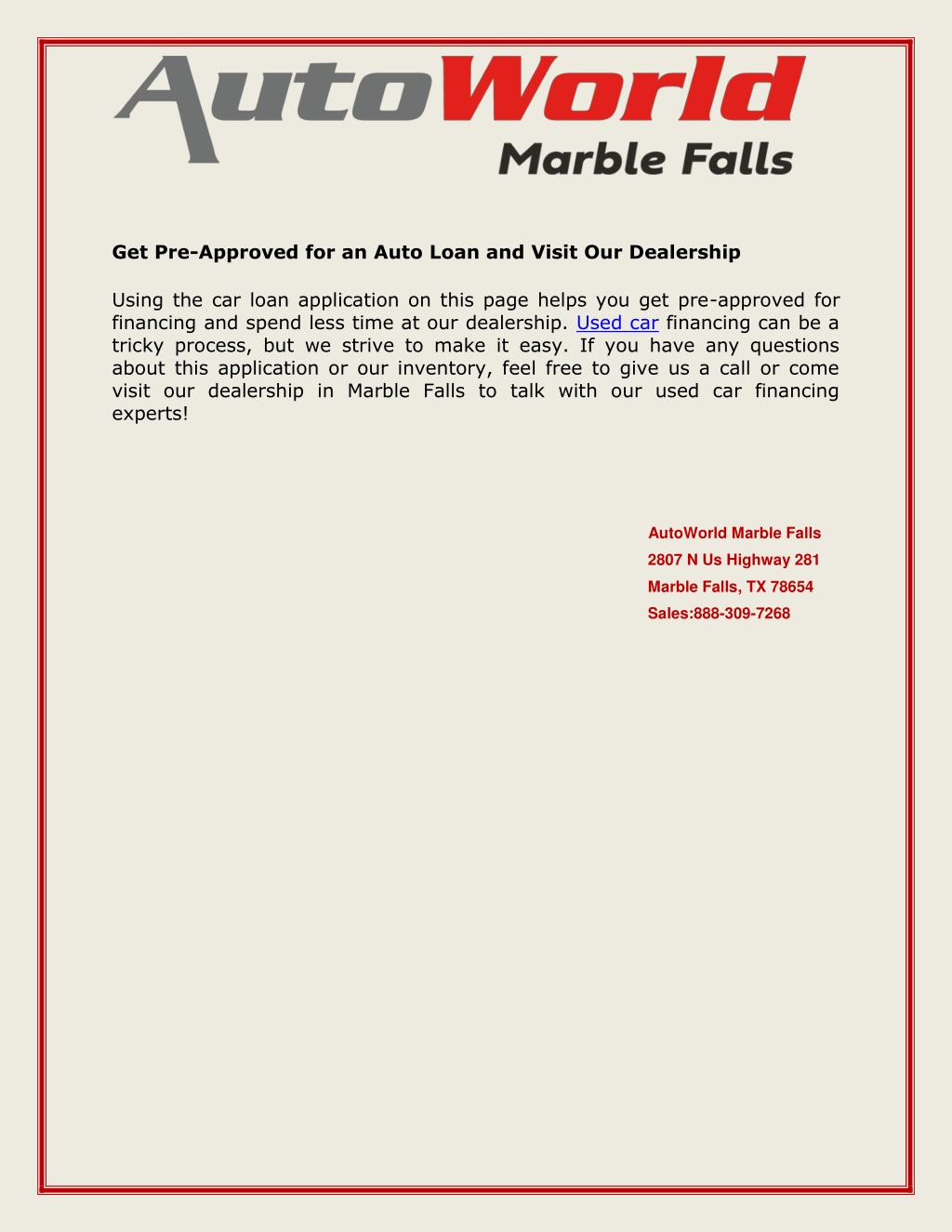 AutoWorld
Marble Falls

Get Pre-Approved for an Auto Loan and Visit Our Dealership

Using the car loan application on this page helps you get pre-approved for financing and spend less time at our dealership. Used car financing can be a tricky process, but we strive to make it easy. If you have any questions about this application or our inventory, feel free to give us a call or come visit our dealership in Marble Falls to talk with our used car financing experts!

AutoWorld Marble Falls
2807 N Us Highway 281
Marble Falls, TX 78654
Sales:888-309-7268